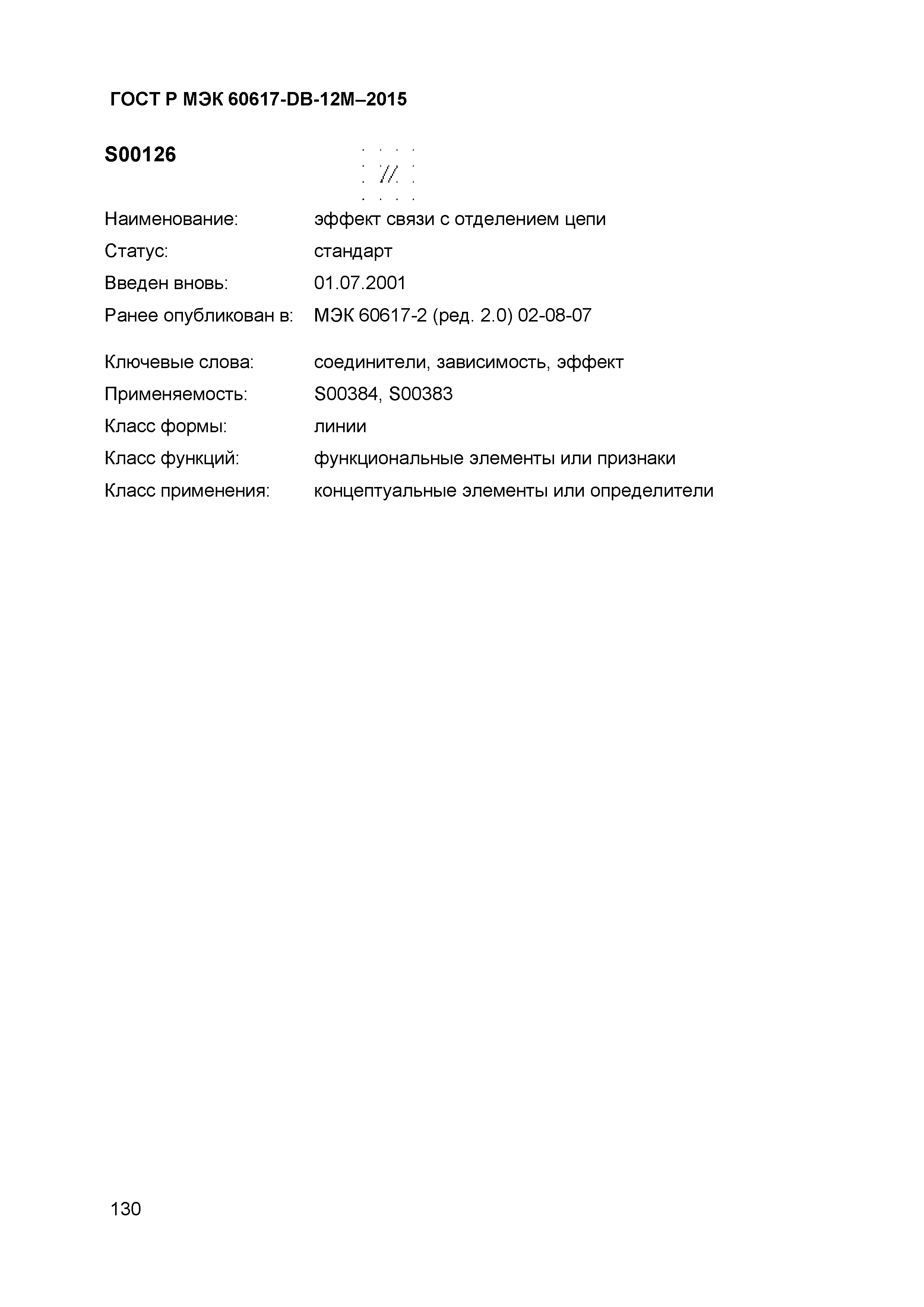 ГОСТ Р МЭК 60617-DB-12M–2015

S00126

Наименование: эффект связи с отделением цепи

Статус: стандарт

Введен вновь: 01.07.2001

Ранее опубликован в: МЭК 60617-2 (ред. 2.0) 02-08-07

Ключевые слова: соединители, зависимость, эффект

Применяемость: S00384, S00383

Класс формы: линии

Класс функций: функциональные элементы или признаки

Класс применения: концептуальные элементы или определители

130